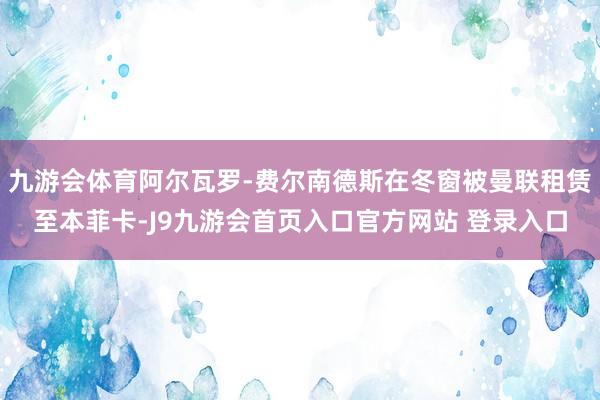 九游会体育阿尔瓦罗-费尔南德斯在冬窗被曼联租赁至本菲卡-J9九游会首页入口官方网站 登录入口